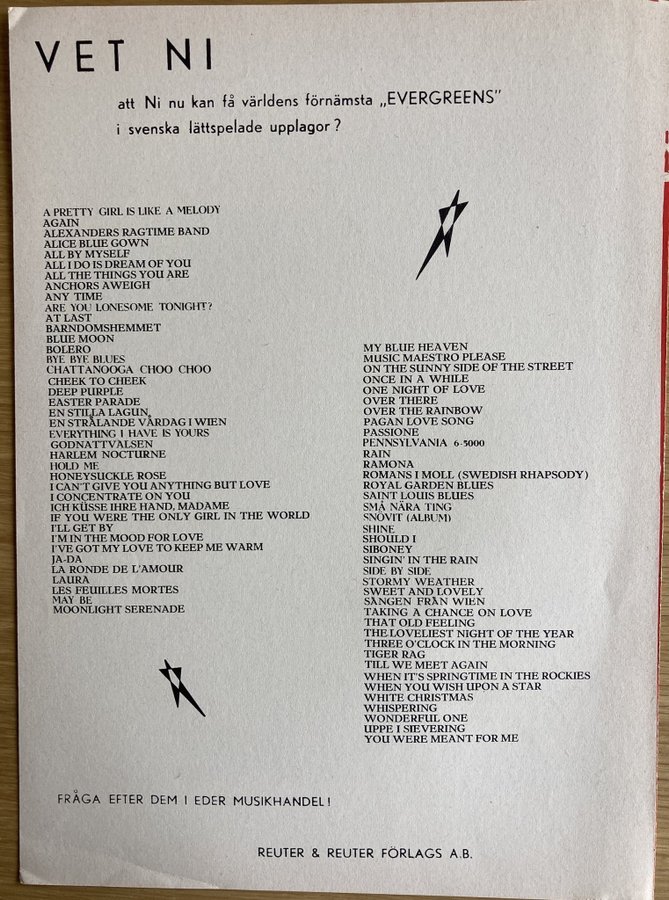 VET NI

att Ni nu kan få världens förnämsta „EVERGREENS"
i svenska lättspelade upplagor?

A PRETTY GIRL IS LIKE A MELODY
AGAIN
ALEXANDERS RAGTIME BAND
ALICE BLUE GOWN
ALL BY MYSELF
ALL I DO IS DREAM OF YOU
ALL THE THINGS YOU ARE
ANCHORS AWEIGH
ANY TIME
ARE YOU LONESOME TONIGHT?
AT LAST
BARNDOMSHEMMET
BLUE MOON
BOLERO
BYE BYE BLUES
CHATTANOOGA CHOO CHOO
CHEEK TO CHEEK
DEEP PURPLE
EASTER PARADE
EN STILLA LAGUN
EN STRÅLANDE VÅRDAG I WIEN
EVERYTHING I HAVE IS YOURS
GODNATTVALSEN
HARLEM NOCTURNE
HOLD ME
HONEYSUCKLE ROSE
I CAN'T GIVE YOU ANYTHING BUT LOVE
I CONCENTRATE ON YOU
ICH KÜSSE IHRE HAND, MADAME
IF YOU WERE THE ONLY GIRL IN THE WORLD
I'LL GET BY
I'M IN THE MOOD FOR LOVE
I'VE GOT MY LOVE TO KEEP ME WARM
JA-DA
LA RONDE DE L'AMOUR
LAURA
LES FEUILLES MORTES
MAY BE
MOONLIGHT SERENADE

MY BLUE HEAVEN
MUSIC MAESTRO PLEASE
ON THE SUNNY SIDE OF THE STREET
ONCE IN A WHILE
ONE NIGHT OF LOVE
OVER THERE
OVER THE RAINBOW
PAGAN LOVE SONG
PASSIONE
PENNSYLVANIA 6-5000
RAIN
RAMONA
ROMANS I MOLL (SWEDISH RHAPSODY)
ROYAL GARDEN BLUES
SAINT LOUIS BLUES
SMÅ NÄRA TING
SNÖVIT (ALBUM)
SHINE
SHOULD I
SIBONEY
SINGIN' IN THE RAIN
SIDE BY SIDE
STORMY WEATHER
SWEET AND LOVELY
SÅNGEN FRÅN WIEN
TAKING A CHANCE ON LOVE
THAT OLD FEELING
THE LOVELIEST NIGHT OF THE YEAR
THREE O'CLOCK IN THE MORNING
TIGER RAG
TILL WE MEET AGAIN
WHEN IT'S SPRINGTIME IN THE ROCKIES
WHEN YOU WISH UPON A STAR
WHITE CHRISTMAS
WHISPERING
WONDERFUL ONE
UPPE I SIEVERING
YOU WERE MEANT FOR ME

FRÅGA EFTER DEM I EDER MUSIKHANDEL!

REUTER & REUTER FÖRLAGS A.B.